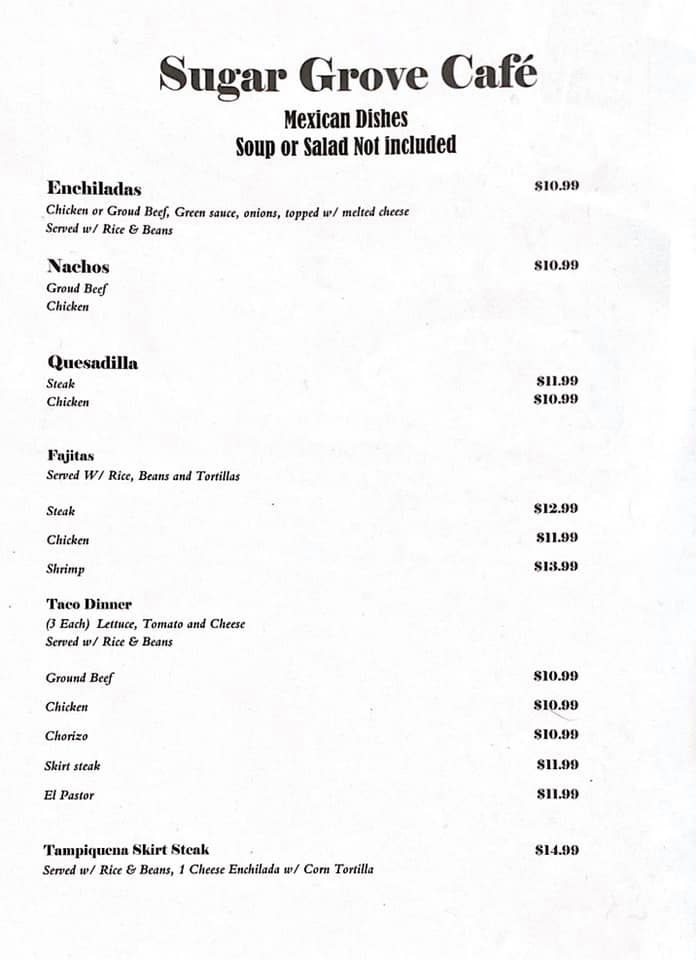 Sugar Grove Café
Mexican Dishes
Soup or Salad Not included

Enchiladas $10.99
Chicken or Groud Beef, Green sauce, onions, topped w/ melted cheese
Served w/ Rice & Beans

Nachos $10.99
Groud Beef
Chicken

Quesadilla
Steak $11.99
Chicken $10.99

Fajitas
Served W/ Rice, Beans and Tortillas

Steak $12.99

Chicken $11.99

Shrimp $13.99

Taco Dinner
(3 Each) Lettuce, Tomato and Cheese
Served w/ Rice & Beans

Ground Beef $10.99

Chicken $10.99

Chorizo $10.99

Skirt steak $11.99

El Pastor $11.99

Tampiquena Skirt Steak $14.99
Served w/ Rice & Beans, 1 Cheese Enchilada w/ Corn Tortilla